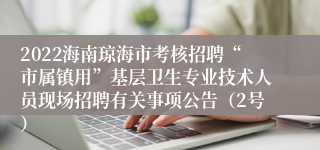 2022海南琼海市考核招聘“市属镇用”基层卫生专业技术人员现场招聘有关事项公告（2号）